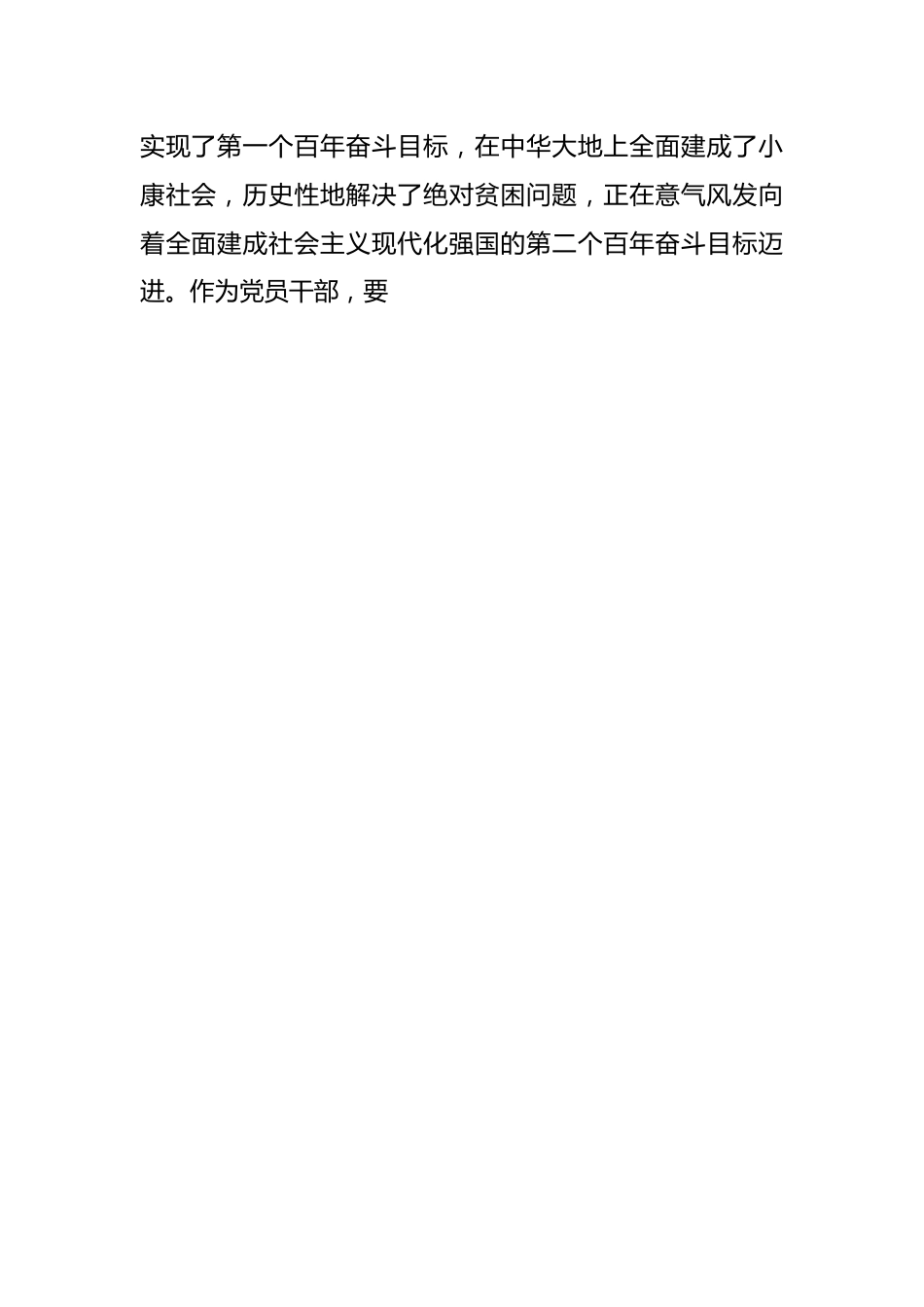 实现了第一个百年奋斗目标，在中华大地上全面建成了小康社会，历史性地解决了绝对贫困问题，正在意气风发向着全面建成社会主义现代化强国的第二个百年奋斗目标迈进。作为党员干部，要